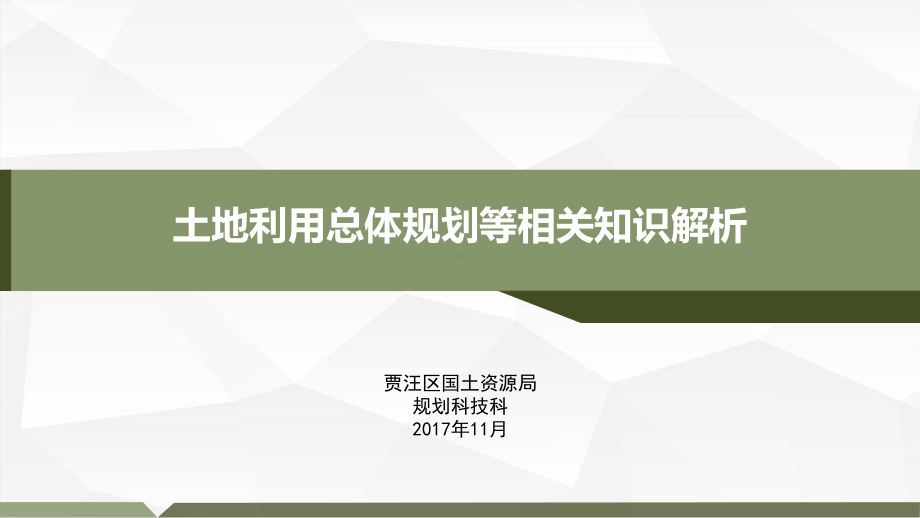 土地利用总体规划等相关知识解析

贾汪区国土资源局
规划科技科
2017年11月